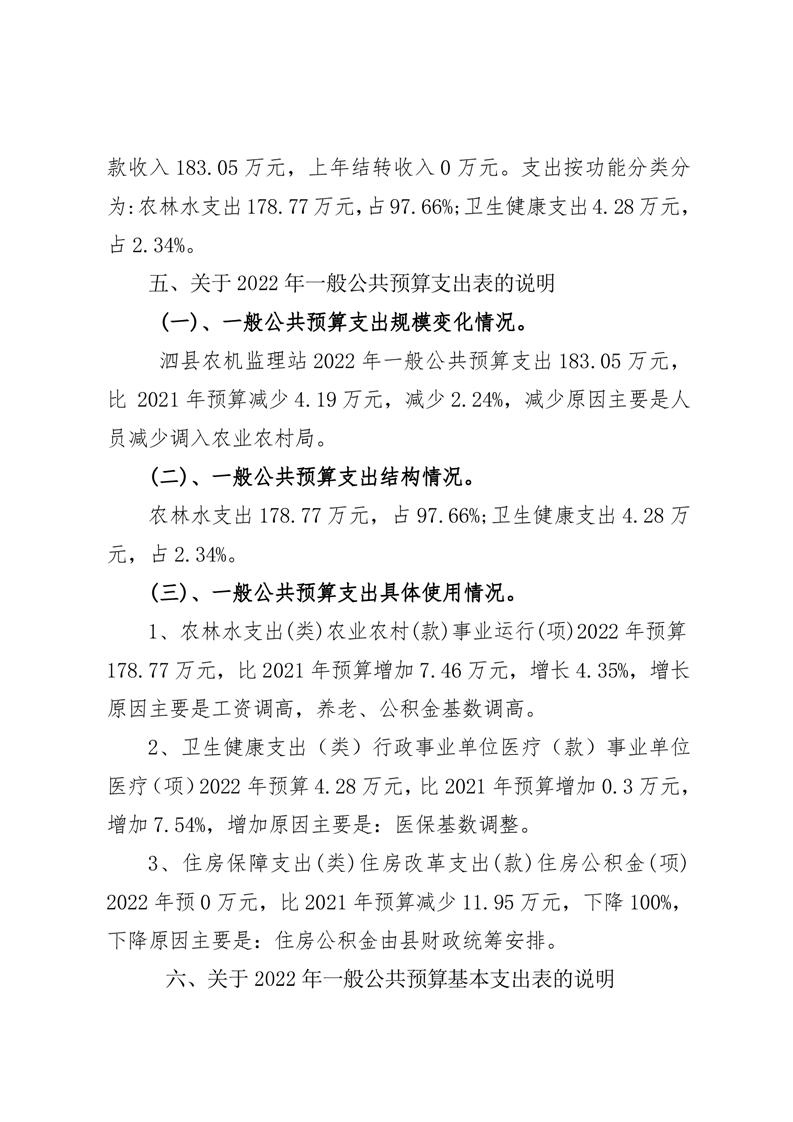 款收入 183.05 万元，上年结转收入 0 万元。支出按功能分类分为:农林水支出 178.77 万元，占 97.66%;卫生健康支出 4.28 万元，占 2.34%。

五、关于 2022 年一般公共预算支出表的说明

(一)、一般公共预算支出规模变化情况。

泗县农机监理站 2022 年一般公共预算支出 183.05 万元，比 2021 年预算减少 4.19 万元，减少 2.24%，减少原因主要是人员减少调入农业农村局。

(二)、一般公共预算支出结构情况。

农林水支出 178.77 万元，占 97.66%;卫生健康支出 4.28 万元，占 2.34%。

(三)、一般公共预算支出具体使用情况。

1、农林水支出(类)农业农村(款)事业运行(项)2022 年预算 178.77 万元，比 2021 年预算增加 7.46 万元，增长 4.35%，增长原因主要是工资调高，养老、公积金基数调高。

2、卫生健康支出（类）行政事业单位医疗（款）事业单位医疗(项)2022 年预算 4.28 万元，比 2021 年预算增加 0.3 万元，增加 7.54%，增加原因主要是：医保基数调整。

3、住房保障支出(类)住房改革支出(款)住房公积金(项)2022 年预 0 万元，比 2021 年预算减少 11.95 万元，下降 100%，下降原因主要是：住房公积金由县财政统筹安排。

六、关于 2022 年一般公共预算基本支出表的说明